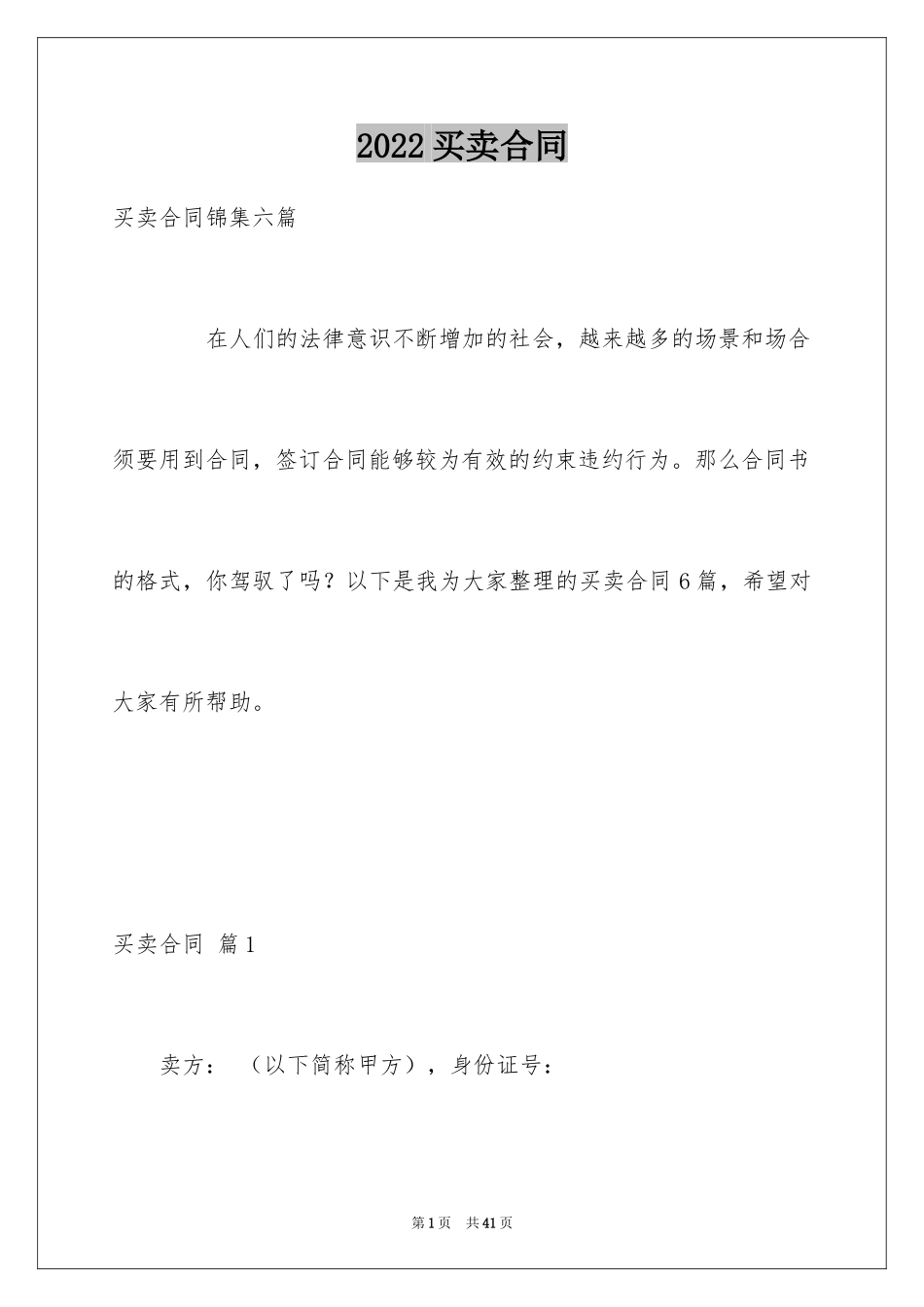 2022 买卖合同

买卖合同锦集六篇

在人们的法律意识不断增加的社会，越来越多的场景和场合须要用到合同，签订合同能够较为有效的约束违约行为。那么合同书的格式，你驾驭了吗？以下是我为大家整理的买卖合同 6 篇，希望对大家有所帮助。

买卖合同 篇 1

卖方： （以下简称甲方），身份证号：

第 1 页 共 41 页